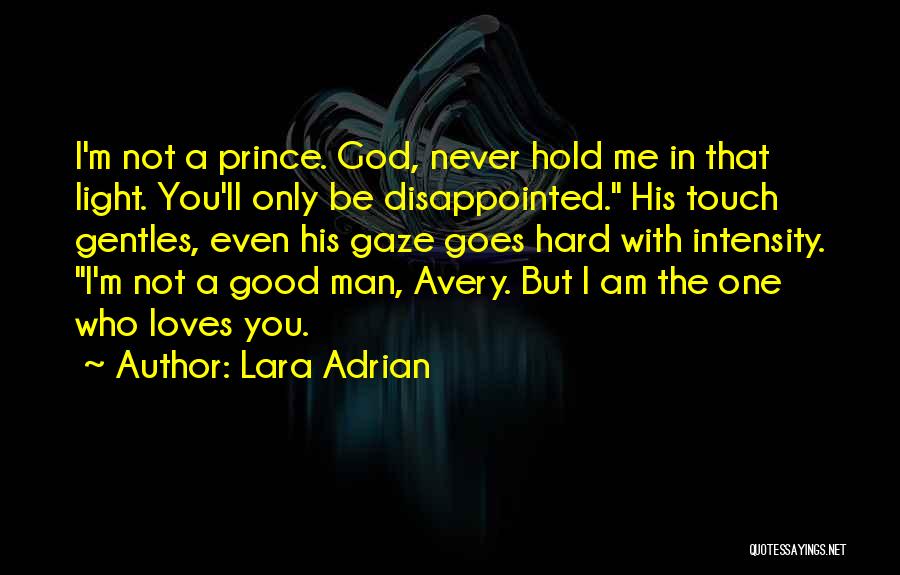 I'm not a prince. God, never hold me in that light. You'll only be disappointed." His touch gentles, even his gaze goes hard with intensity. "I'm not a good man, Avery. But I am the one who loves you.

~ Author: Lara Adrian

QUOTESSAYINGS.NET